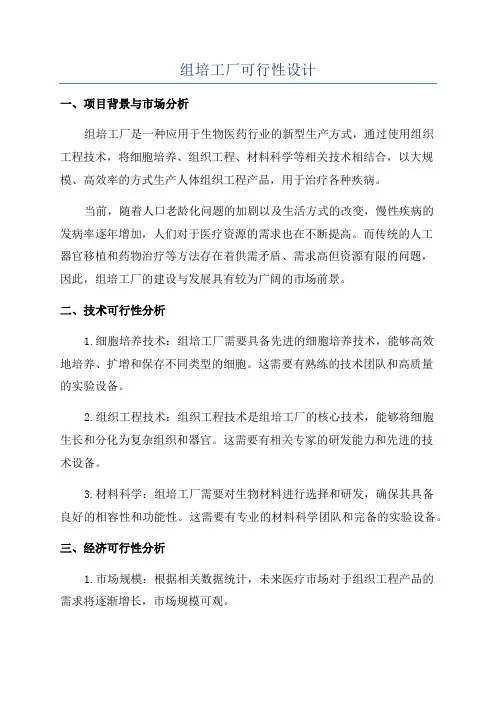 组培工厂可行性设计

一、项目背景与市场分析

组培工厂是一种应用于生物医药行业的新型生产方式，通过使用组织工程技术，将细胞培养、组织工程、材料科学等相关技术相结合，以大规模、高效率的方式生产人体组织工程产品，用于治疗各种疾病。

当前，随着人口老龄化问题的加剧以及生活方式的改变，慢性疾病的发病率逐年增加，人们对于医疗资源的需求也在不断提高。而传统的人工器官移植和药物治疗等方法存在着供需矛盾、需求高但资源有限的问题，因此，组培工厂的建设与发展具有较为广阔的市场前景。

二、技术可行性分析

1.细胞培养技术：组培工厂需要具备先进的细胞培养技术，能够高效地培养、扩增和保存不同类型的细胞。这需要有熟练的技术团队和高质量的实验设备。

2.组织工程技术：组织工程技术是组培工厂的核心技术，能够将细胞生长和分化为复杂组织和器官。这需要有相关专家的研发能力和先进的技术设备。

3.材料科学：组培工厂需要对生物材料进行选择和研发，确保其具备良好的相容性和功能性。这需要有专业的材料科学团队和完备的实验设备。

三、经济可行性分析

1.市场规模：根据相关数据统计，未来医疗市场对于组织工程产品的需求将逐渐增长，市场规模可观。